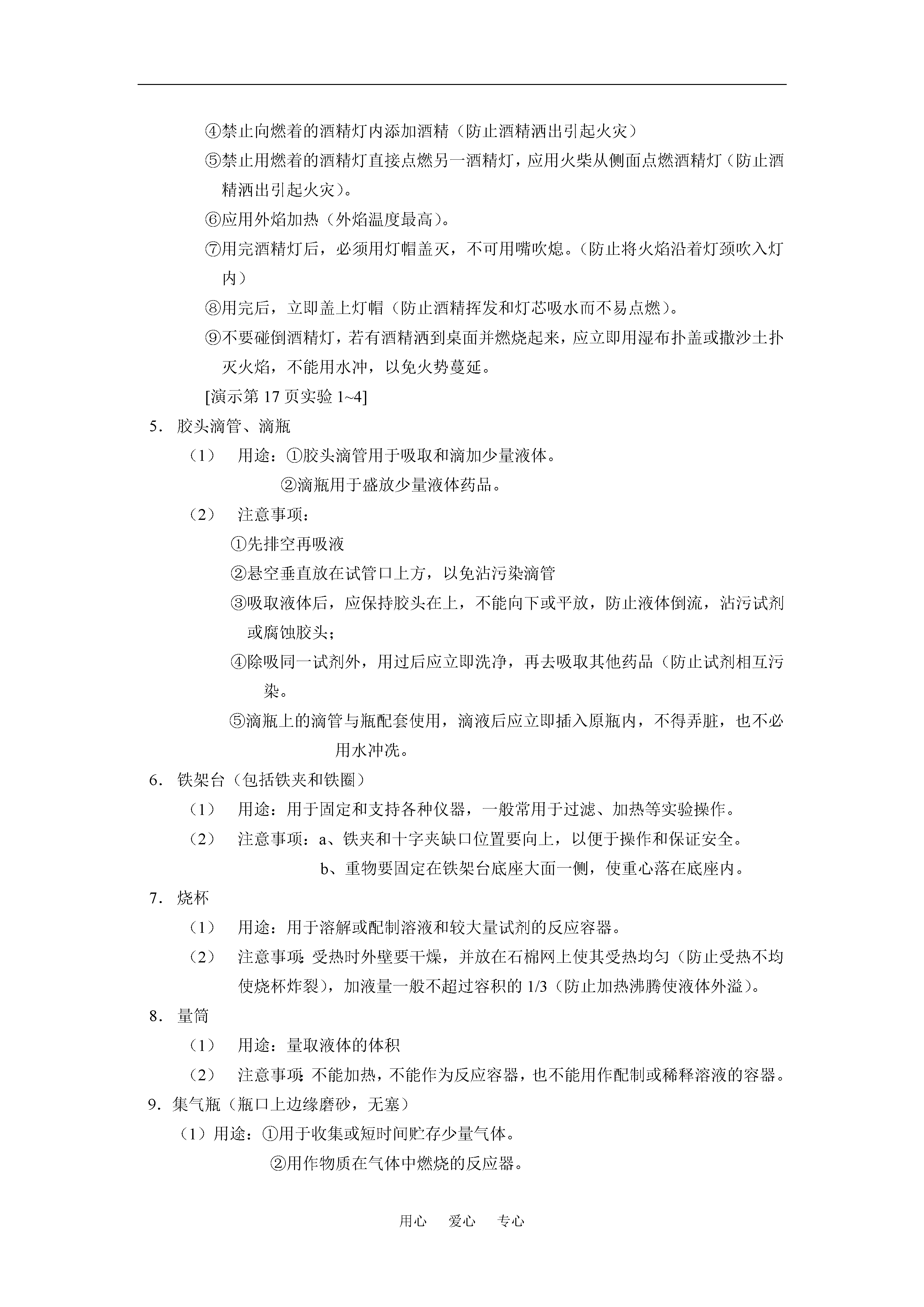 ④禁止向燃着的酒精灯内添加酒精（防止酒精洒出引起火灾）

⑤禁止用燃着的酒精灯直接点燃另一酒精灯，应用火柴从侧面点燃酒精灯（防止酒精洒出引起火灾）。

⑥应用外焰加热（外焰温度最高）。

⑦用完酒精灯后，必须用灯帽盖灭，不可用嘴吹熄。（防止将火焰沿着灯颈吹入灯内）

⑧用完后，立即盖上灯帽（防止酒精挥发和灯芯吸水而不易点燃）。

⑨不要碰倒酒精灯，若有酒精洒到桌面并燃烧起来，应立即用湿布扑盖或撒沙土扑灭火焰，不能用水冲，以免火势蔓延。

[演示第 17 页实验 1~4]

5. 胶头滴管、滴瓶

（1） 用途：①胶头滴管用于吸取和滴加少量液体。

②滴瓶用于盛放少量液体药品。

（2） 注意事项：

①先排空再吸液

②悬空垂直放在试管口上方，以免沾污染滴管

③吸取液体后，应保持胶头在上，不能向下或平放，防止液体倒流，沾污试剂或腐蚀胶头；

④除吸同一试剂外，用过后应立即洗净，再去吸取其他药品（防止试剂相互污染。

⑤滴瓶上的滴管与瓶配套使用，滴液后应立即插入原瓶内，不得弄脏，也不必用水冲洗。

6. 铁架台（包括铁夹和铁圈）

（1） 用途：用于固定和支持各种仪器，一般常用于过滤、加热等实验操作。

（2） 注意事项：a、铁夹和十字夹缺口位置要向上，以便于操作和保证安全。

b、重物要固定在铁架台底座大面一侧，使重心落在底座内。

7. 烧杯

（1） 用途：用于溶解或配制溶液和较大量试剂的反应容器。

（2） 注意事项:受热时外壁要干燥，并放在石棉网上使其受热均匀（防止受热不均使烧杯炸裂），加液量一般不超过容积的 1/3（防止加热沸腾使液体外溢）。

8. 量筒

（1） 用途：量取液体的体积

（2） 注意事项:不能加热，不能作为反应容器，也不能用作配制或稀释溶液的容器。

9. 集气瓶（瓶口上边缘磨砂，无塞）

（1）用途：①用于收集或短时间贮存少量气体。

②用作物质在气体中燃烧的反应器。

用心 爱心 专心